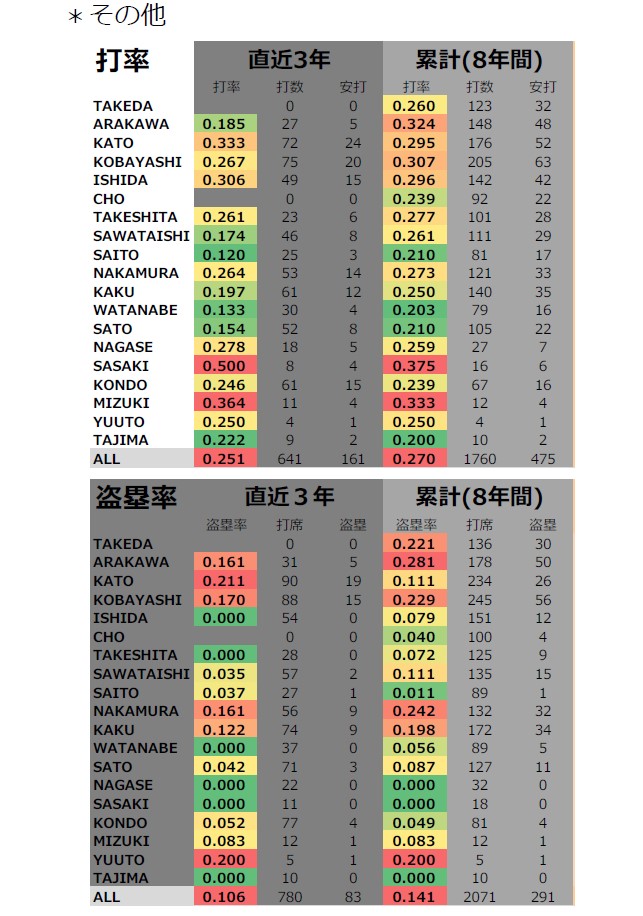 ＊その他

| 打率 | 直近3年 | | | 累計(8年間) | | |
|---|---|---|---|---|---|---|
| | 打率 | 打数 | 安打 | 打率 | 打数 | 安打 |
| TAKEDA | | 0 | 0 | 0.260 | 123 | 32 |
| ARAKAWA | 0.185 | 27 | 5 | 0.324 | 148 | 48 |
| KATO | 0.333 | 72 | 24 | 0.295 | 176 | 52 |
| KOBAYASHI | 0.267 | 75 | 20 | 0.307 | 205 | 63 |
| ISHIDA | 0.306 | 49 | 15 | 0.296 | 142 | 42 |
| CHO | | 0 | 0 | 0.239 | 92 | 22 |
| TAKESHITA | 0.261 | 23 | 6 | 0.277 | 101 | 28 |
| SAWATAISHI | 0.174 | 46 | 8 | 0.261 | 111 | 29 |
| SAITO | 0.120 | 25 | 3 | 0.210 | 81 | 17 |
| NAKAMURA | 0.264 | 53 | 14 | 0.273 | 121 | 33 |
| KAKU | 0.197 | 61 | 12 | 0.250 | 140 | 35 |
| WATANABE | 0.133 | 30 | 4 | 0.203 | 79 | 16 |
| SATO | 0.154 | 52 | 8 | 0.210 | 105 | 22 |
| NAGASE | 0.278 | 18 | 5 | 0.259 | 27 | 7 |
| SASAKI | 0.500 | 8 | 4 | 0.375 | 16 | 6 |
| KONDO | 0.246 | 61 | 15 | 0.239 | 67 | 16 |
| MIZUKI | 0.364 | 11 | 4 | 0.333 | 12 | 4 |
| YUUTO | 0.250 | 4 | 1 | 0.250 | 4 | 1 |
| TAJIMA | 0.222 | 9 | 2 | 0.200 | 10 | 2 |
| ALL | 0.251 | 641 | 161 | 0.270 | 1760 | 475 |

| 盗塁率 | 直近３年 | | | 累計(8年間) | | |
|---|---|---|---|---|---|---|
| | 盗塁率 | 打席 | 盗塁 | 盗塁率 | 打席 | 盗塁 |
| TAKEDA | | 0 | 0 | 0.221 | 136 | 30 |
| ARAKAWA | 0.161 | 31 | 5 | 0.281 | 178 | 50 |
| KATO | 0.211 | 90 | 19 | 0.111 | 234 | 26 |
| KOBAYASHI | 0.170 | 88 | 15 | 0.229 | 245 | 56 |
| ISHIDA | 0.000 | 54 | 0 | 0.079 | 151 | 12 |
| CHO | | 0 | 0 | 0.040 | 100 | 4 |
| TAKESHITA | 0.000 | 28 | 0 | 0.072 | 125 | 9 |
| SAWATAISHI | 0.035 | 57 | 2 | 0.111 | 135 | 15 |
| SAITO | 0.037 | 27 | 1 | 0.011 | 89 | 1 |
| NAKAMURA | 0.161 | 56 | 9 | 0.242 | 132 | 32 |
| KAKU | 0.122 | 74 | 9 | 0.198 | 172 | 34 |
| WATANABE | 0.000 | 37 | 0 | 0.056 | 89 | 5 |
| SATO | 0.042 | 71 | 3 | 0.087 | 127 | 11 |
| NAGASE | 0.000 | 22 | 0 | 0.000 | 32 | 0 |
| SASAKI | 0.000 | 11 | 0 | 0.000 | 18 | 0 |
| KONDO | 0.052 | 77 | 4 | 0.049 | 81 | 4 |
| MIZUKI | 0.083 | 12 | 1 | 0.083 | 12 | 1 |
| YUUTO | 0.200 | 5 | 1 | 0.200 | 5 | 1 |
| TAJIMA | 0.000 | 10 | 0 | 0.000 | 10 | 0 |
| ALL | 0.106 | 780 | 83 | 0.141 | 2071 | 291 |